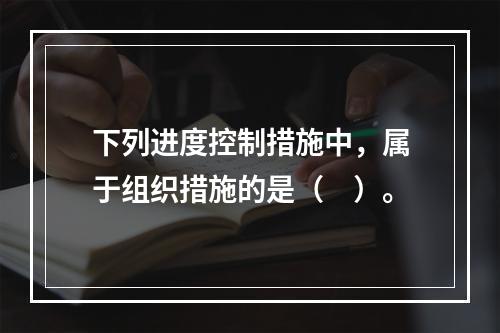 下列进度控制措施中，属于组织措施的是（　）。